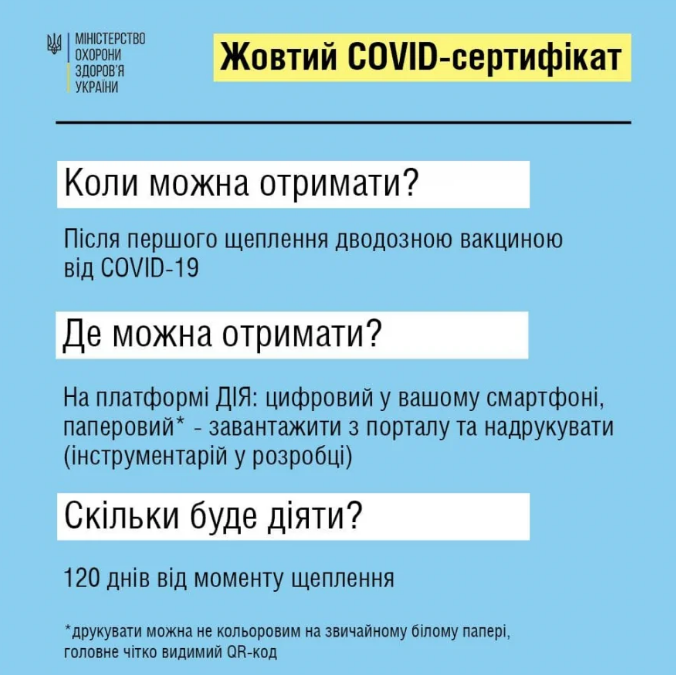 МІНІСТЕРСТВО
ОХОРОНИ
ЗДОРОВ'Я
УКРАЇНИ

Жовтий COVID-сертифікат

Коли можна отримати?

Після першого щеплення дводозною вакциною від COVID-19

Де можна отримати?

На платформі ДІЯ: цифровий у вашому смартфоні, паперовий* - завантажити з порталу та надрукувати (інструментарій у розробці)

Скільки буде діяти?

120 днів від моменту щеплення

*друкувати можна не кольоровим на звичайному білому папері, головне чітко видимий QR-код